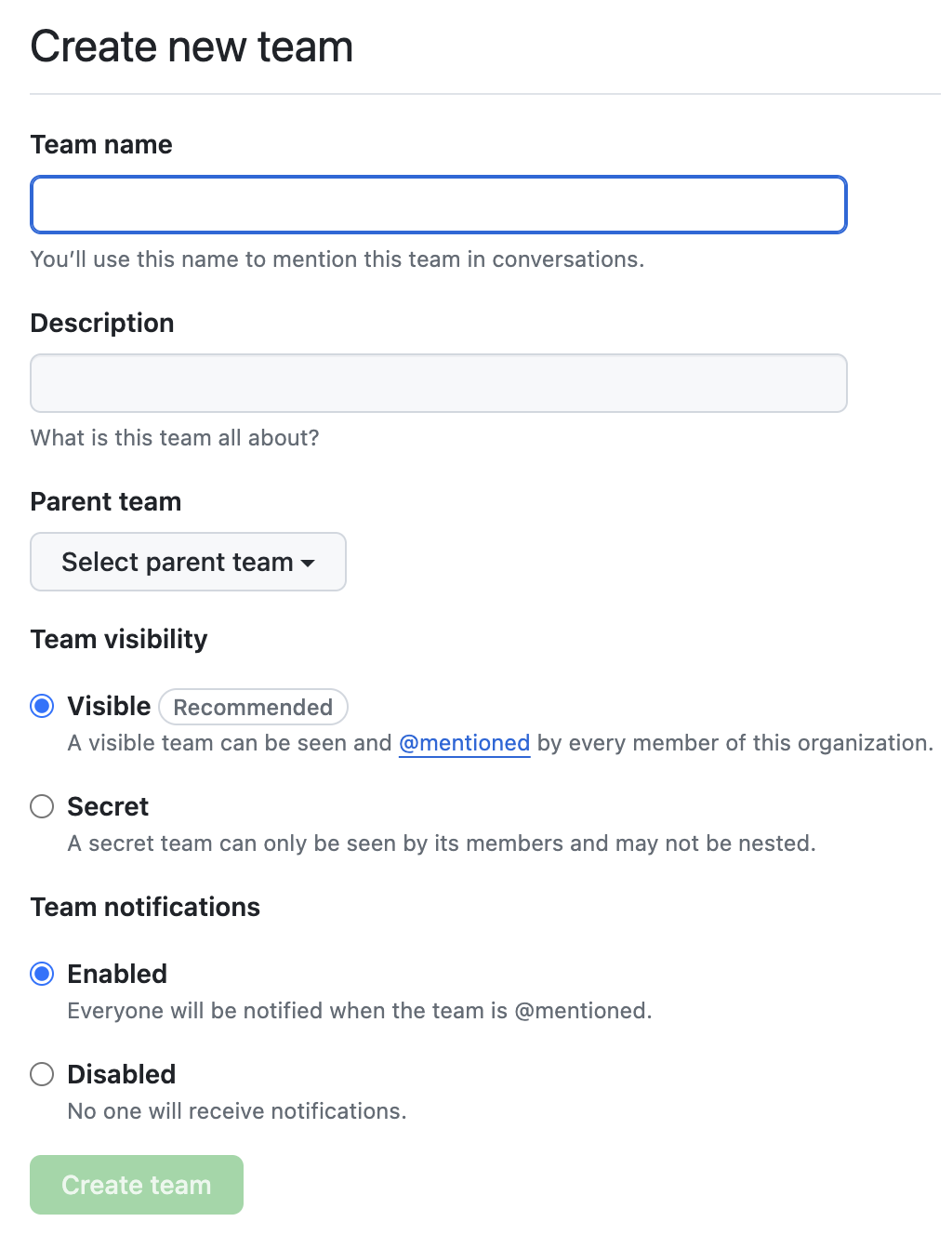 Create new team

Team name

You'll use this name to mention this team in conversations.

Description

What is this team all about?

Parent team

Select parent team

Team visibility

Visible Recommended
A visible team can be seen and @mentioned by every member of this organization.

Secret
A secret team can only be seen by its members and may not be nested.

Team notifications

Enabled
Everyone will be notified when the team is @mentioned.

Disabled
No one will receive notifications.

Create team